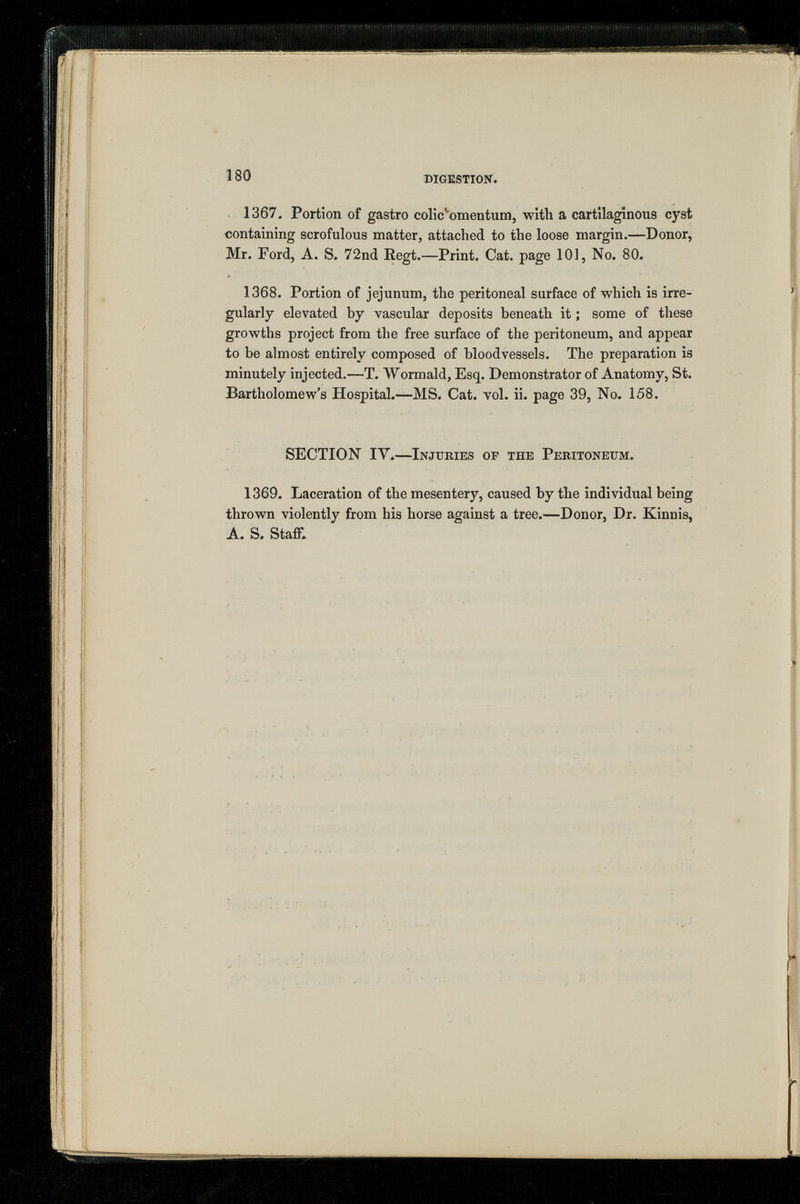 180 DIGESTION.

1367. Portion of gastro colic omentum, with a cartilaginous cyst containing scrofulous matter, attached to the loose margin.—Donor, Mr. Ford, A. S. 72nd Regt.—Print. Cat. page 101, No. 80.

1368. Portion of jejunum, the peritoneal surface of which is irregularly elevated by vascular deposits beneath it; some of these growths project from the free surface of the peritoneum, and appear to be almost entirely composed of bloodvessels. The preparation is minutely injected.—T. Wormald, Esq. Demonstrator of Anatomy, St. Bartholomew's Hospital.—MS. Cat. vol. ii. page 39, No. 158.

SECTION IV.—Injuries of the Peritoneum.

1369. Laceration of the mesentery, caused by the individual being thrown violently from his horse against a tree.—Donor, Dr. Kinnis, A. S. Staff.